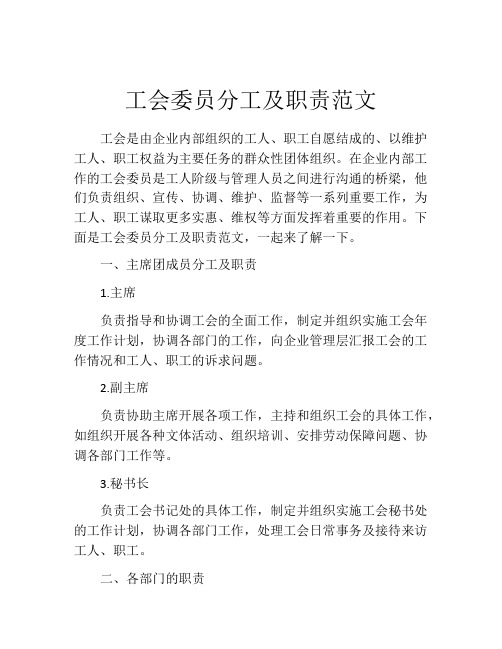 工会委员分工及职责范文

工会是由企业内部组织的工人、职工自愿结成的、以维护工人、职工权益为主要任务的群众性团体组织。在企业内部工作的工会委员是工人阶级与管理人员之间进行沟通的桥梁，他们负责组织、宣传、协调、维护、监督等一系列重要工作，为工人、职工谋取更多实惠、维权等方面发挥着重要的作用。下面是工会委员分工及职责范文，一起来了解一下。

一、主席团成员分工及职责

1.主席

负责指导和协调工会的全面工作，制定并组织实施工会年度工作计划，协调各部门的工作，向企业管理层汇报工会的工作情况和工人、职工的诉求问题。

2.副主席

负责协助主席开展各项工作，主持和组织工会的具体工作，如组织开展各种文体活动、组织培训、安排劳动保障问题、协调各部门工作等。

3.秘书长

负责工会书记处的具体工作，制定并组织实施工会秘书处的工作计划，协调各部门工作，处理工会日常事务及接待来访工人、职工。

二、各部门的职责